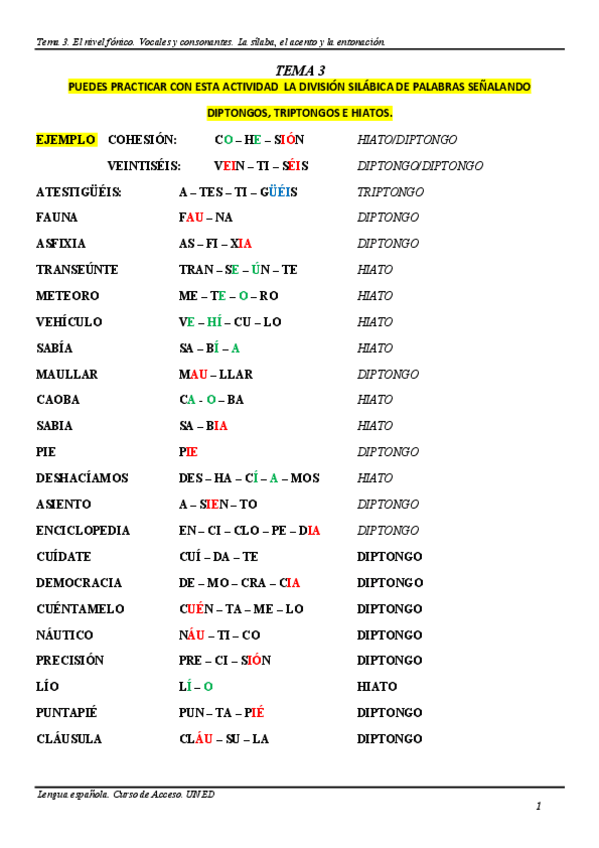 Tema 3. El nivel fónico. Vocales y consonantes. La sílaba, el acento y la entonación.

TEMA 3

PUEDES PRACTICAR CON ESTA ACTIVIDAD LA DIVISIÓN SILÁBICA DE PALABRAS SEÑALANDO

DIPTONGOS, TRIPTONGOS E HIATOS.

EJEMPLO COHESIÓN: CO – HE – SIÓN HIATO/DIPTONGO

VEINTISÉIS: VEIN – TI – SÉIS DIPTONGO/DIPTONGO

ATESTIGÜÉIS: A – TES – TI – GÜÉIS TRIPTONGO

FAUNA FAU – NA DIPTONGO

ASFIXIA AS – FI – XIA DIPTONGO

TRANSEÚNTE TRAN – SE – ÚN – TE HIATO

METEORO ME – TE – O – RO HIATO

VEHÍCULO VE – HÍ – CU – LO HIATO

SABÍA SA – BÍ – A HIATO

MAULLAR MAU – LLAR DIPTONGO

CAOBA CA - O – BA HIATO

SABIA SA – BIA HIATO

PIE PIE DIPTONGO

DESHACÍAMOS DES – HA – CÍ – A – MOS HIATO

ASIENTO A – SIEN – TO DIPTONGO

ENCICLOPEDIA EN – CI – CLO – PE – DIA DIPTONGO

CUÍDATE CUÍ – DA – TE DIPTONGO

DEMOCRACIA DE – MO – CRA – CIA DIPTONGO

CUÉNTAMELO CUÉN – TA – ME – LO DIPTONGO

NÁUTICO NÁU – TI – CO DIPTONGO

PRECISIÓN PRE – CI – SIÓN DIPTONGO

LÍO LÍ – O HIATO

PUNTAPIÉ PUN – TA – PIÉ DIPTONGO

CLÁUSULA CLÁU – SU – LA DIPTONGO

Lengua española. Curso de Acceso. UNED

1